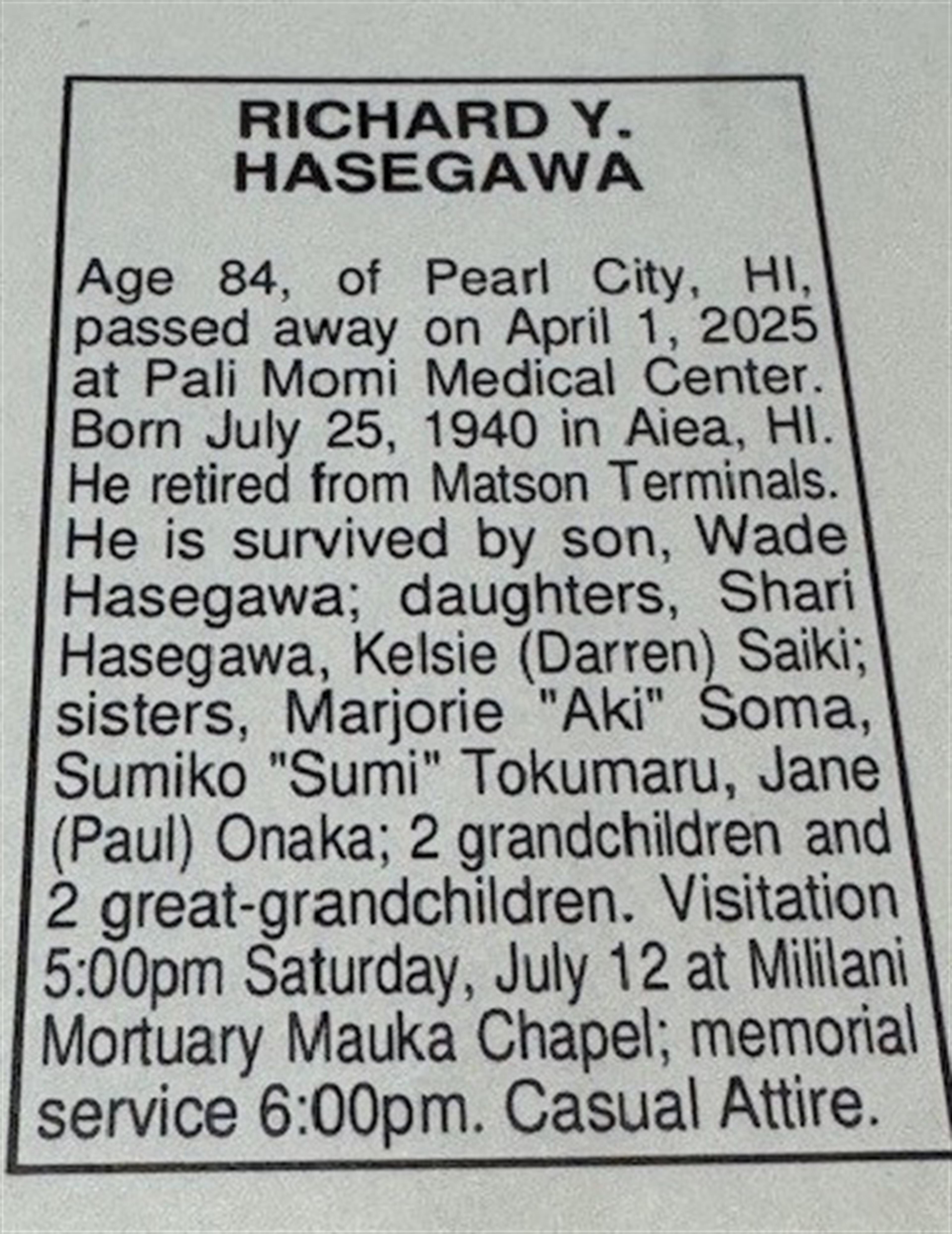 RICHARD Y. HASEGAWA

Age 84, of Pearl City, HI, passed away on April 1, 2025 at Pali Momi Medical Center. Born July 25, 1940 in Aiea, HI. He retired from Matson Terminals. He is survived by son, Wade Hasegawa; daughters, Shari Hasegawa, Kelsie (Darren) Saiki; sisters, Marjorie "Aki" Soma, Sumiko "Sumi" Tokumaru, Jane (Paul) Onaka; 2 grandchildren and 2 great-grandchildren. Visitation 5:00pm Saturday, July 12 at Mililani Mortuary Mauka Chapel; memorial service 6:00pm. Casual Attire.